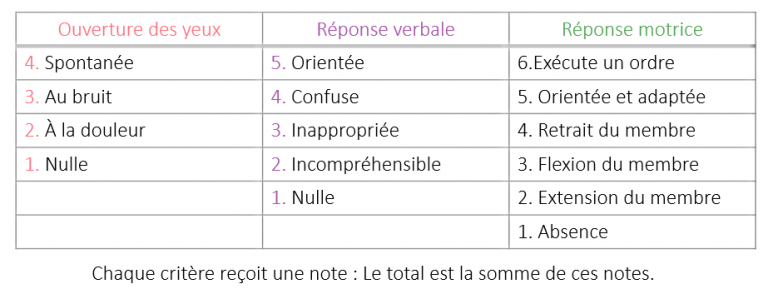 | Ouverture des yeux | Réponse verbale | Réponse motrice |
|---|---|---|
| 4. Spontanée | 5. Orientée | 6.Exécute un ordre |
| 3. Au bruit | 4. Confuse | 5. Orientée et adaptée |
| 2. À la douleur | 3. Inappropriée | 4. Retrait du membre |
| 1. Nulle | 2. Incompréhensible | 3. Flexion du membre |
| | 1. Nulle | 2. Extension du membre |
| | | 1. Absence |

Chaque critère reçoit une note : Le total est la somme de ces notes.